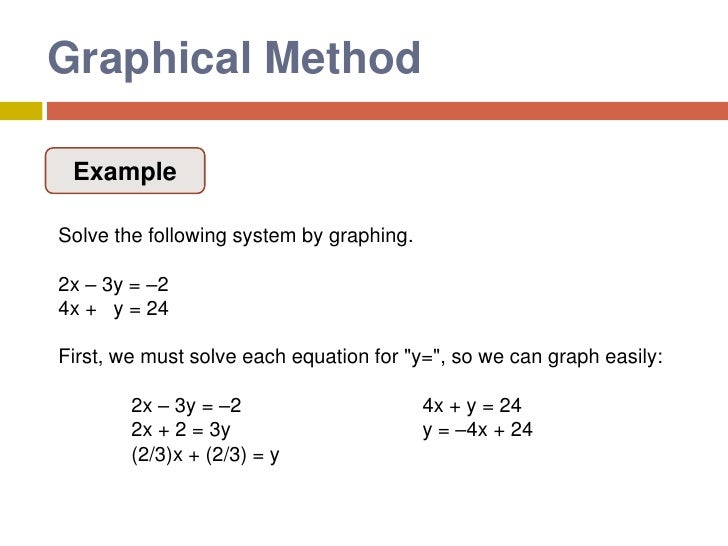 Graphical Method

Example

Solve the following system by graphing.

$2x - 3y = -2$
$4x + y = 24$

First, we must solve each equation for "y=", so we can graph easily:

$2x - 3y = -2$
$2x + 2 = 3y$
$(2/3)x + (2/3) = y$

$4x + y = 24$
$y = -4x + 24$